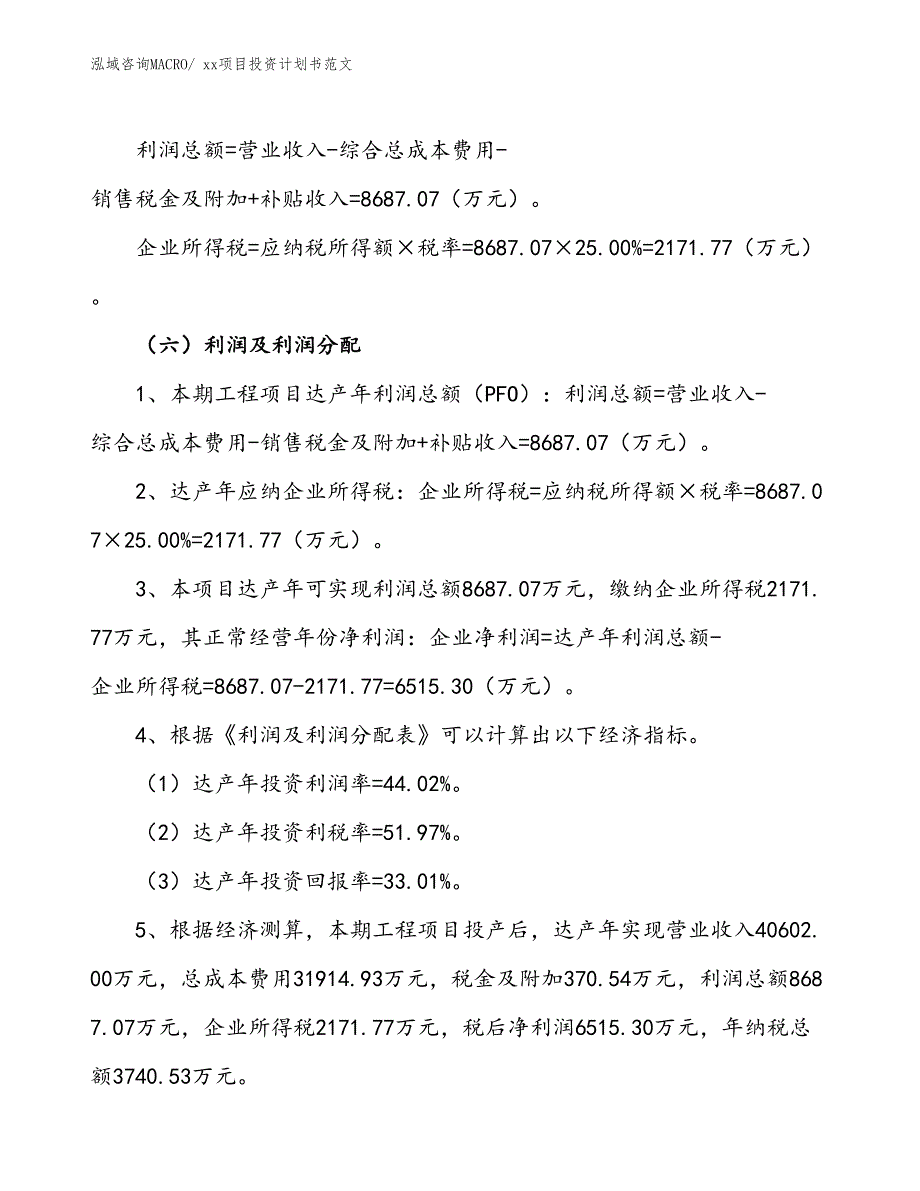 泓域咨询MACRO/ xx项目投资计划书范文

利润总额=营业收入-综合总成本费用-销售税金及附加+补贴收入=8687.07（万元）。

企业所得税=应纳税所得额×税率=8687.07×25.00%=2171.77（万元）。

（六）利润及利润分配

1、本期工程项目达产年利润总额（PFO）：利润总额=营业收入-综合总成本费用-销售税金及附加+补贴收入=8687.07（万元）。

2、达产年应纳企业所得税：企业所得税=应纳税所得额×税率=8687.07×25.00%=2171.77（万元）。

3、本项目达产年可实现利润总额8687.07万元，缴纳企业所得税2171.77万元，其正常经营年份净利润：企业净利润=达产年利润总额-企业所得税=8687.07-2171.77=6515.30（万元）。

4、根据《利润及利润分配表》可以计算出以下经济指标。

（1）达产年投资利润率=44.02%。

（2）达产年投资利税率=51.97%。

（3）达产年投资回报率=33.01%。

5、根据经济测算，本期工程项目投产后，达产年实现营业收入40602.00万元，总成本费用31914.93万元，税金及附加370.54万元，利润总额8687.07万元，企业所得税2171.77万元，税后净利润6515.30万元，年纳税总额3740.53万元。